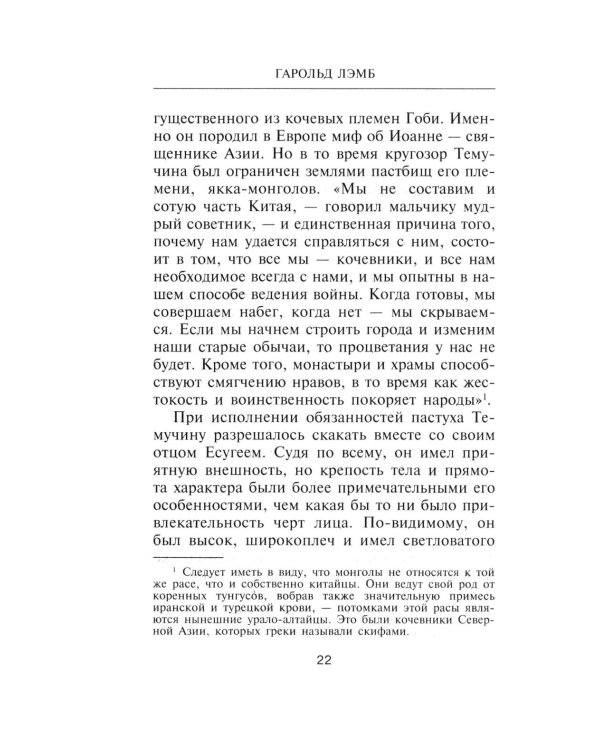 ГАРОЛЬД ЛЭМБ

гущественного из кочевых племен Гоби. Именно он породил в Европе миф об Иоанне — священнике Азии. Но в то время кругозор Темучина был ограничен землями пастбищ его племени, якка-монголов. «Мы не составим и сотую часть Китая, — говорил мальчику мудрый советник, — и единственная причина того, почему нам удается справляться с ним, состоит в том, что все мы — кочевники, и все нам необходимое всегда с нами, и мы опытны в нашем способе ведения войны. Когда готовы, мы совершаем набег, когда нет — мы скрываемся. Если мы начнем строить города и изменим наши старые обычаи, то процветания у нас не будет. Кроме того, монастыри и храмы способствуют смягчению нравов, в то время как жестокость и воинственность покоряет народы»$^1$.

При исполнении обязанностей пастуха Темучину разрешалось скакать вместе со своим отцом Есугеем. Судя по всему, он имел приятную внешность, но крепость тела и прямота характера были более примечательными его особенностями, чем какая бы то ни было привлекательность черт лица. По-видимому, он был высок, широкоплеч и имел светловатого

$^1$ Следует иметь в виду, что монголы не относятся к той же расе, что и собственно китайцы. Они ведут свой род от коренных тунгусов, вобрав также значительную примесь иранской и турецкой крови, — потомками этой расы являются нынешние урало-алтайцы. Это были кочевники Северной Азии, которых греки называли скифами.

22